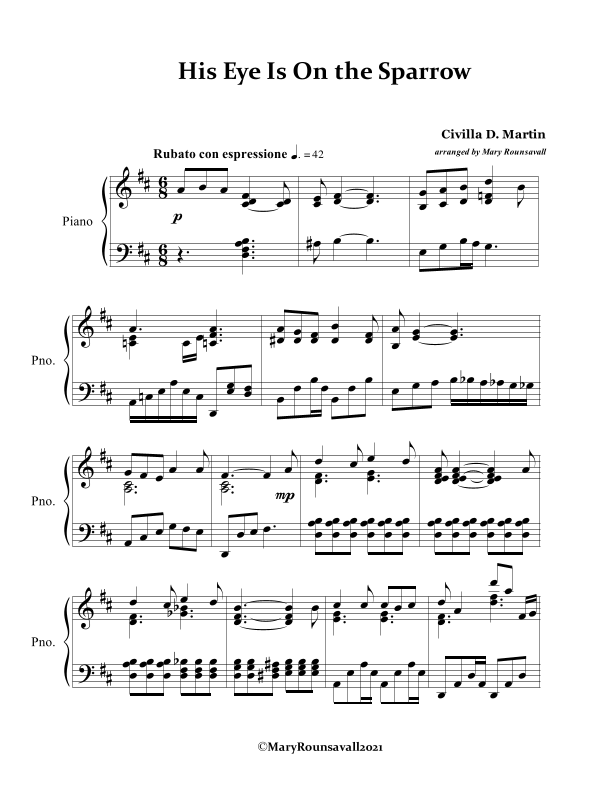 His Eye Is On the Sparrow

Civilla D. Martin

arranged by Mary Rounsavall

Rubato con espressione ♩. = 42

Piano

p

Pno.

Pno.

mp

Pno.

©MaryRounsavall2021